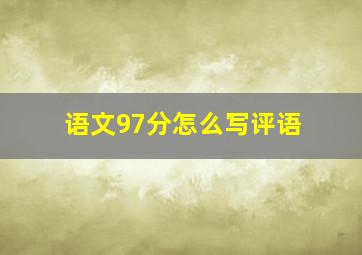 语文97分怎么写评语